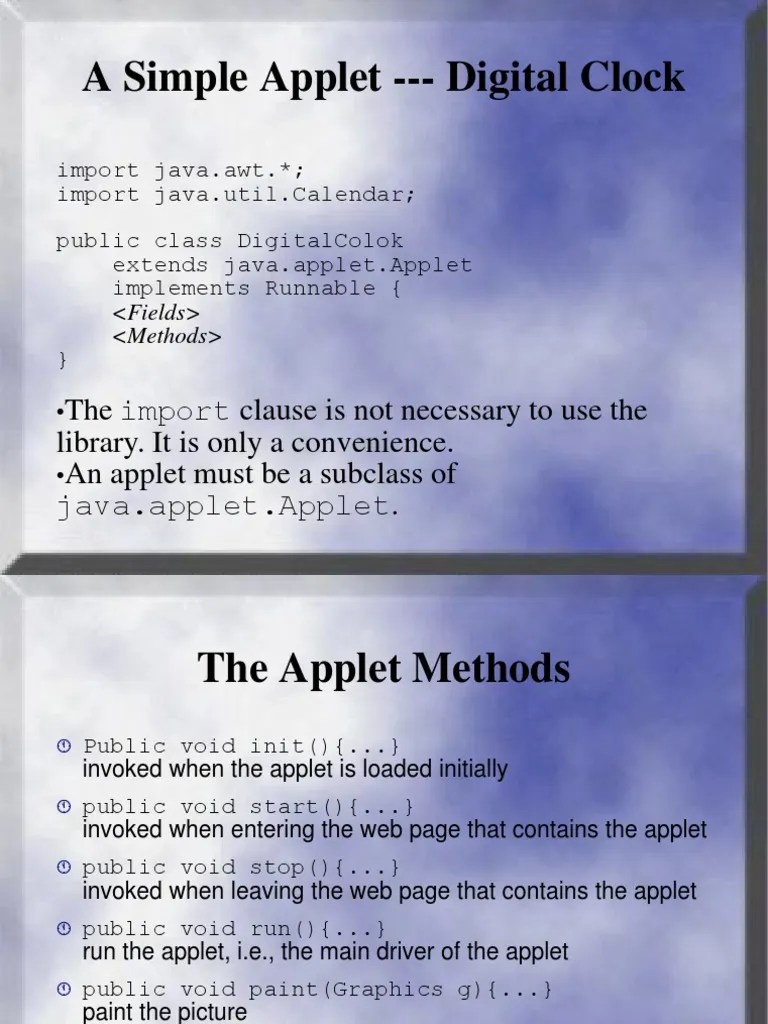 A Simple Applet --- Digital Clock

import java.awt.*;
import java.util.Calendar;

public class DigitalColok
extends java.applet.Applet
implements Runnable {
<Fields>
<Methods>
}

•The import clause is not necessary to use the library. It is only a convenience.
•An applet must be a subclass of java.applet.Applet.

The Applet Methods

Public void init(){...}
invoked when the applet is loaded initially

public void start(){...}
invoked when entering the web page that contains the applet

public void stop(){...}
invoked when leaving the web page that contains the applet

public void run(){...}
run the applet, i.e., the main driver of the applet

public void paint(Graphics g){...}
paint the picture